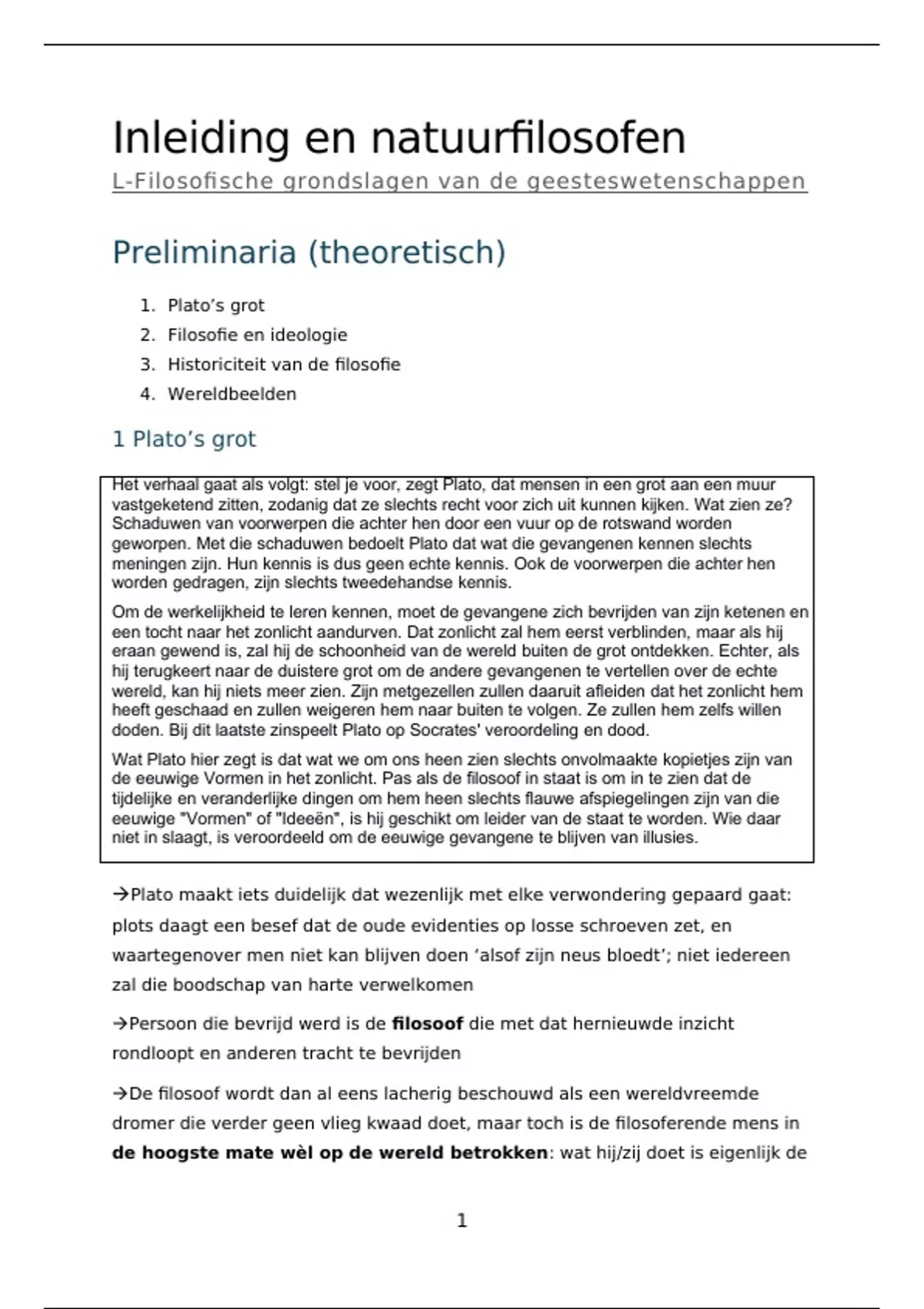 Inleiding en natuurfilosofen
L-Filosofische grondslagen van de geesteswetenschappen

Preliminaria (theoretisch)

1. Plato's grot
2. Filosofie en ideologie
3. Historiciteit van de filosofie
4. Wereldbeelden

1 Plato's grot

Het verhaal gaat als volgt: stel je voor, zegt Plato, dat mensen in een grot aan een muur vastgeketend zitten, zodanig dat ze slechts recht voor zich uit kunnen kijken. Wat zien ze? Schaduwen van voorwerpen die achter hen door een vuur op de rotswand worden geworpen. Met die schaduwen bedoelt Plato dat wat die gevangenen kennen slechts meningen zijn. Hun kennis is dus geen echte kennis. Ook de voorwerpen die achter hen worden gedragen, zijn slechts tweedehandse kennis.

Om de werkelijkheid te leren kennen, moet de gevangene zich bevrijden van zijn ketenen en een tocht naar het zonlicht aandurven. Dat zonlicht zal hem eerst verblinden, maar als hij eraan gewend is, zal hij de schoonheid van de wereld buiten de grot ontdekken. Echter, als hij terugkeert naar de duistere grot om de andere gevangenen te vertellen over de echte wereld, kan hij niets meer zien. Zijn metgezellen zullen daaruit afleiden dat het zonlicht hem heeft geschaad en zullen weigeren hem naar buiten te volgen. Ze zullen hem zelfs willen doden. Bij dit laatste zinspeelt Plato op Socrates' veroordeling en dood.

Wat Plato hier zegt is dat wat we om ons heen zien slechts onvolmaakte kopietjes zijn van de eeuwige Vormen in het zonlicht. Pas als de filosoof in staat is om in te zien dat de tijdelijke en veranderlijke dingen om hem heen slechts flauwe afspiegelingen zijn van die eeuwige "Vormen" of "Ideeën", is hij geschikt om leider van de staat te worden. Wie daar niet in slaagt, is veroordeeld om de eeuwige gevangene te blijven van illusies.

→Plato maakt iets duidelijk dat wezenlijk met elke verwondering gepaard gaat: plots daagt een besef dat de oude evidenties op losse schroeven zet, en waartegenover men niet kan blijven doen 'alsof zijn neus bloedt'; niet iedereen zal die boodschap van harte verwelkomen

→Persoon die bevrijd werd is de **filosoof** die met dat hernieuwde inzicht rondloopt en anderen tracht te bevrijden

→De filosoof wordt dan al eens lacherig beschouwd als een wereldvreemde dromer die verder geen vlieg kwaad doet, maar toch is de filosoferende mens in **de hoogste mate wèl op de wereld betrokken**: wat hij/zij doet is eigenlijk de

1